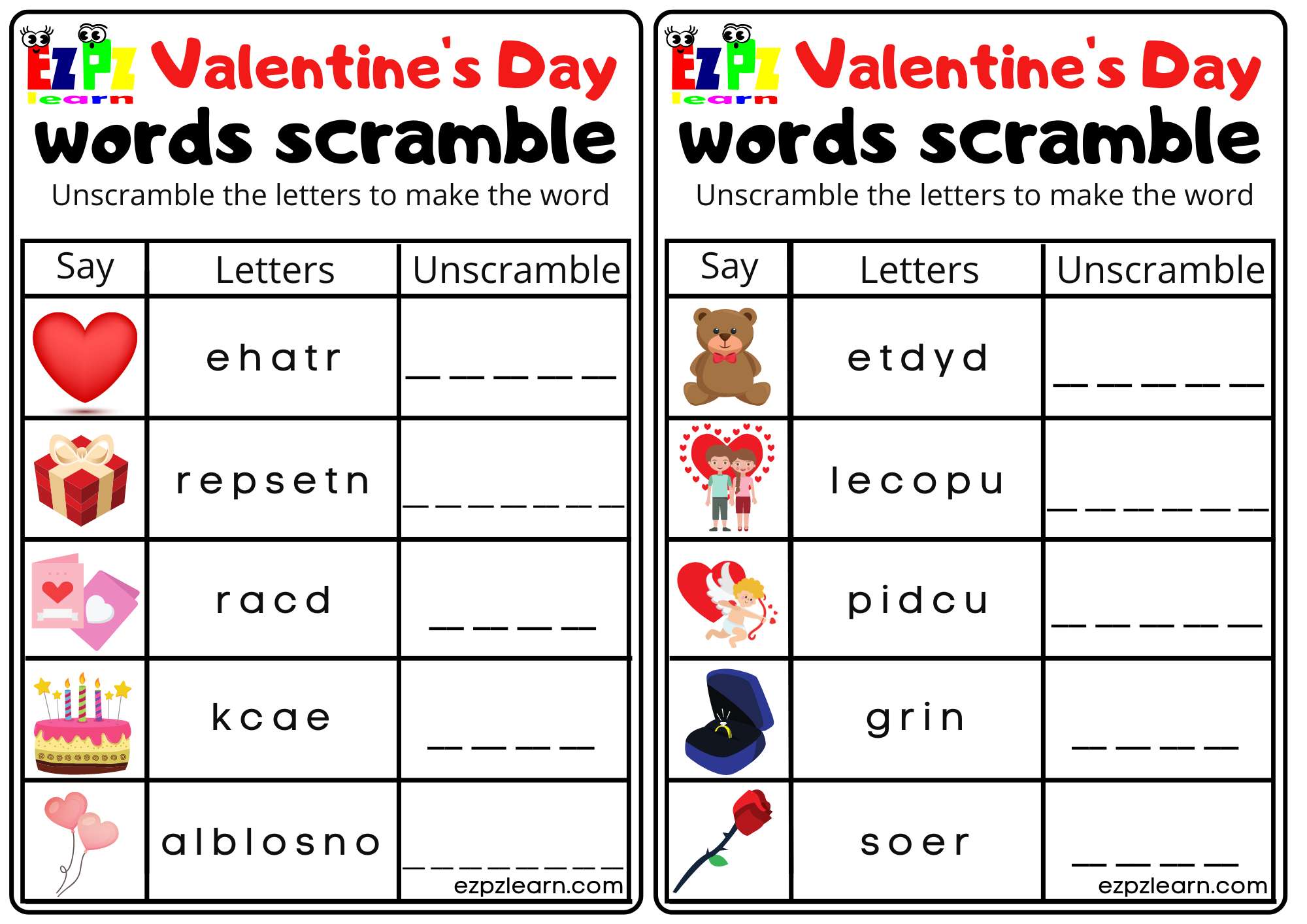 EZPZ learn Valentine's Day
words scramble
Unscramble the letters to make the word

| Say | Letters | Unscramble |
|---|---|---|
| | e h a t r | _ _ _ _ _ |
| | r e p s e t n | _ _ _ _ _ _ _ |
| | r a c d | _ _ _ _ |
| | k c a e | _ _ _ _ |
| | a l b l o s n o | _ _ _ _ _ _ _ _ |

ezpzlearn.com

EZPZ learn Valentine's Day
words scramble
Unscramble the letters to make the word

| Say | Letters | Unscramble |
|---|---|---|
| | e t d y d | _ _ _ _ _ |
| | l e c o p u | _ _ _ _ _ _ |
| | p i d c u | _ _ _ _ _ |
| | g r i n | _ _ _ _ |
| | s o e r | _ _ _ _ |

ezpzlearn.com